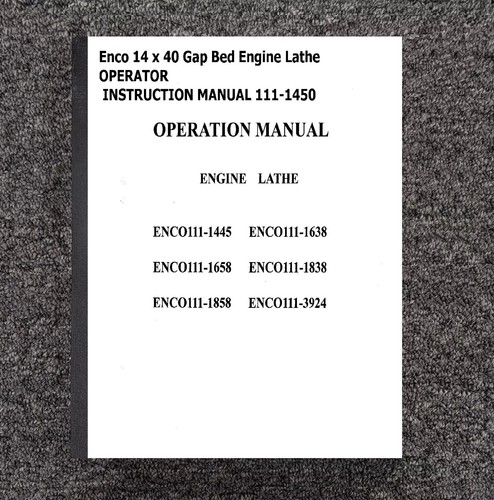 Enco 14 x 40 Gap Bed Engine Lathe
OPERATOR
INSTRUCTION MANUAL 111-1450

OPERATION MANUAL

ENGINE LATHE

ENCO111-1445 ENCO111-1638

ENCO111-1658 ENCO111-1838

ENCO111-1858 ENCO111-3924